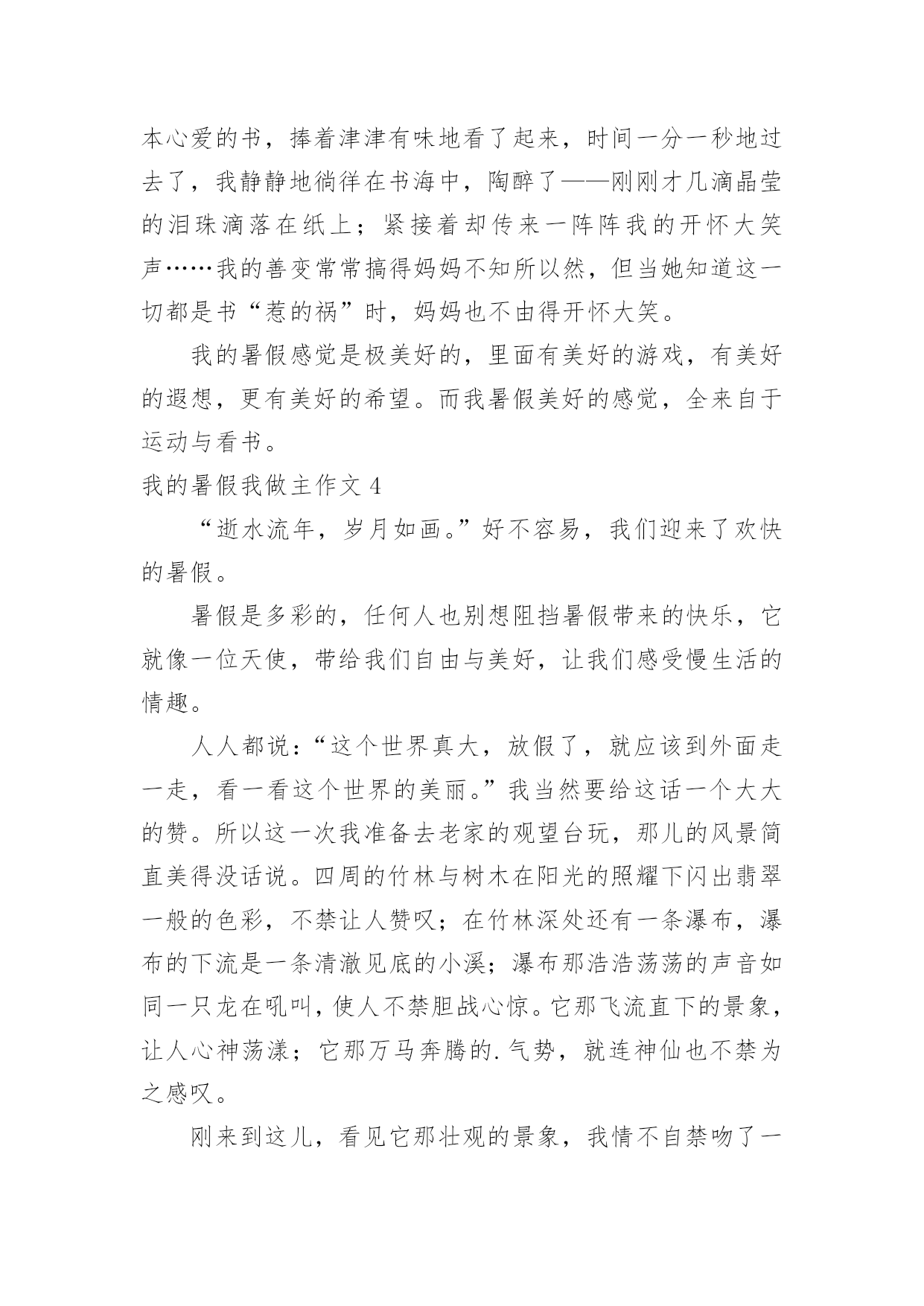 本心爱的书，捧着津津有味地看了起来，时间一分一秒地过去了，我静静地徜徉在书海中，陶醉了——刚刚才几滴晶莹的泪珠滴落在纸上；紧接着却传来一阵阵我的开怀大笑声……我的善变常常搞得妈妈不知所以然，但当她知道这一切都是书“惹的祸”时，妈妈也不由得开怀大笑。

我的暑假感觉是极美好的，里面有美好的游戏，有美好的遐想，更有美好的希望。而我暑假美好的感觉，全来自于运动与看书。

我的暑假我做主作文 4

“逝水流年，岁月如画。”好不容易，我们迎来了欢快的暑假。

暑假是多彩的，任何人也别想阻挡暑假带来的快乐，它就像一位天使，带给我们自由与美好，让我们感受慢生活的情趣。

人人都说：“这个世界真大，放假了，就应该到外面走一走，看一看这个世界的美丽。”我当然要给这话一个大大的赞。所以这一次我准备去老家的观望台玩，那儿的风景简直美得没话说。四周的竹林与树木在阳光的照耀下闪出翡翠一般的色彩，不禁让人赞叹；在竹林深处还有一条瀑布，瀑布的下流是一条清澈见底的小溪；瀑布那浩浩荡荡的声音如同一只龙在吼叫，使人不禁胆战心惊。它那飞流直下的景象，让人心神荡漾；它那万马奔腾的.气势，就连神仙也不禁为之感叹。

刚来到这儿，看见它那壮观的景象，我情不自禁吻了一